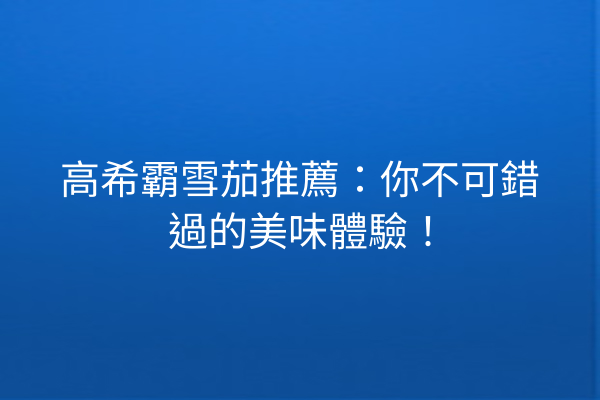 高希霸雪茄推薦：你不可錯過的美味體驗！